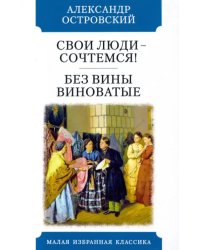 АЛЕКСАНДР ОСТРОВСКИЙ

СВОИ ЛЮДИ – СОЧТЕМСЯ!

БЕЗ ВИНЫ ВИНОВАТЫЕ

МАЛАЯ ИЗБРАННАЯ КЛАССИКА